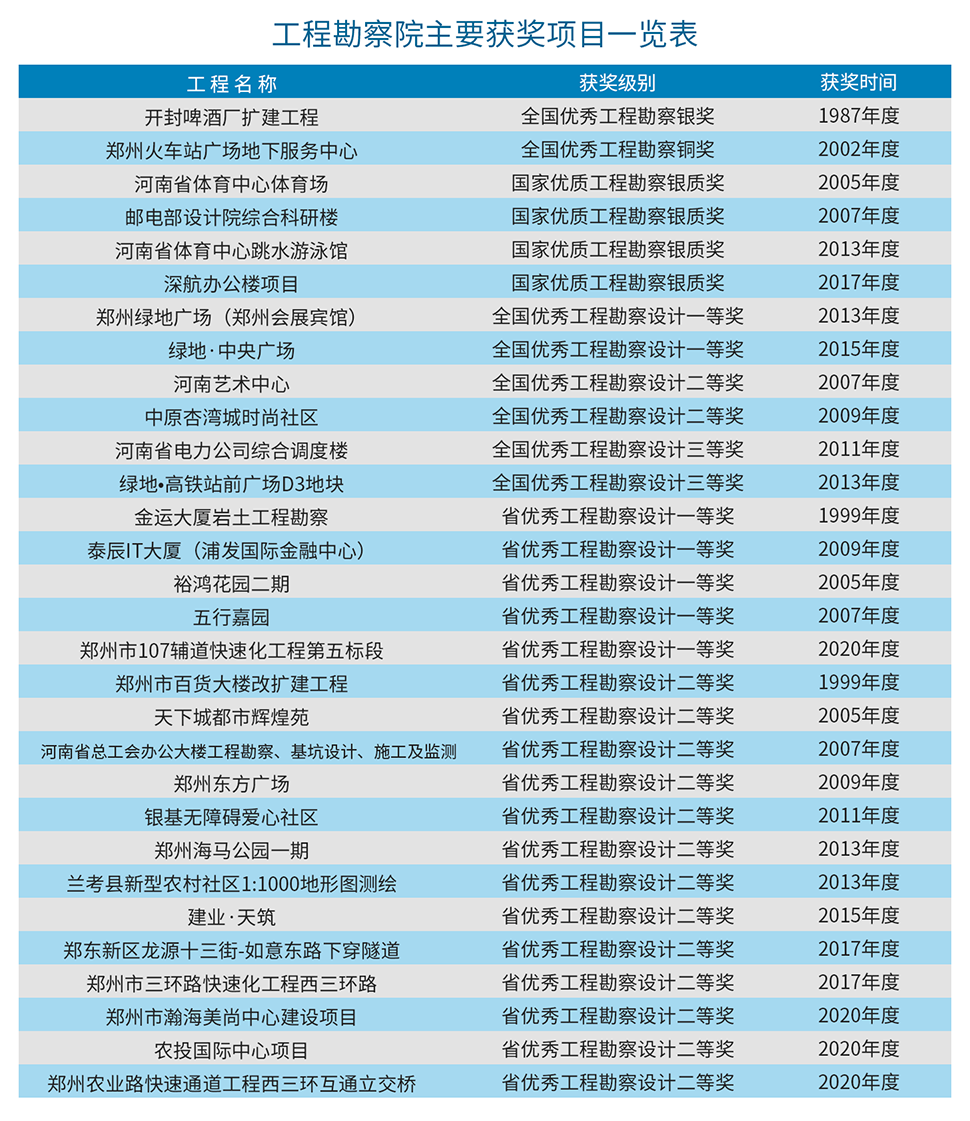 工程勘察院主要获奖项目一览表

| 工程名称 | 获奖级别 | 获奖时间 |
|---|---|---|
| 开封啤酒厂扩建工程 | 全国优秀工程勘察银奖 | 1987年度 |
| 郑州火车站广场地下服务中心 | 全国优秀工程勘察铜奖 | 2002年度 |
| 河南省体育中心体育场 | 国家优质工程勘察银质奖 | 2005年度 |
| 邮电部设计院综合科研楼 | 国家优质工程勘察银质奖 | 2007年度 |
| 河南省体育中心跳水游泳馆 | 国家优质工程勘察银质奖 | 2013年度 |
| 深航办公楼项目 | 国家优质工程勘察银质奖 | 2017年度 |
| 郑州绿地广场（郑州会展宾馆） | 全国优秀工程勘察设计一等奖 | 2013年度 |
| 绿地·中央广场 | 全国优秀工程勘察设计一等奖 | 2015年度 |
| 河南艺术中心 | 全国优秀工程勘察设计二等奖 | 2007年度 |
| 中原杏湾城时尚社区 | 全国优秀工程勘察设计二等奖 | 2009年度 |
| 河南省电力公司综合调度楼 | 全国优秀工程勘察设计三等奖 | 2011年度 |
| 绿地•高铁站前广场D3地块 | 全国优秀工程勘察设计三等奖 | 2013年度 |
| 金运大厦岩土工程勘察 | 省优秀工程勘察设计一等奖 | 1999年度 |
| 泰辰IT大厦（浦发国际金融中心） | 省优秀工程勘察设计一等奖 | 2009年度 |
| 裕鸿花园二期 | 省优秀工程勘察设计一等奖 | 2005年度 |
| 五行嘉园 | 省优秀工程勘察设计一等奖 | 2007年度 |
| 郑州市107辅道快速化工程第五标段 | 省优秀工程勘察设计一等奖 | 2020年度 |
| 郑州市百货大楼改扩建工程 | 省优秀工程勘察设计二等奖 | 1999年度 |
| 天下城都市辉煌苑 | 省优秀工程勘察设计二等奖 | 2005年度 |
| 河南省总工会办公大楼工程勘察、基坑设计、施工及监测 | 省优秀工程勘察设计二等奖 | 2007年度 |
| 郑州东方广场 | 省优秀工程勘察设计二等奖 | 2009年度 |
| 银基无障碍爱心社区 | 省优秀工程勘察设计二等奖 | 2011年度 |
| 郑州海马公园一期 | 省优秀工程勘察设计二等奖 | 2013年度 |
| 兰考县新型农村社区1:1000地形图测绘 | 省优秀工程勘察设计二等奖 | 2013年度 |
| 建业·天筑 | 省优秀工程勘察设计二等奖 | 2015年度 |
| 郑东新区龙源十三街-如意东路下穿隧道 | 省优秀工程勘察设计二等奖 | 2017年度 |
| 郑州市三环路快速化工程西三环路 | 省优秀工程勘察设计二等奖 | 2017年度 |
| 郑州市瀚海美尚中心建设项目 | 省优秀工程勘察设计二等奖 | 2020年度 |
| 农投国际中心项目 | 省优秀工程勘察设计二等奖 | 2020年度 |
| 郑州农业路快速通道工程西三环互通立交桥 | 省优秀工程勘察设计二等奖 | 2020年度 |